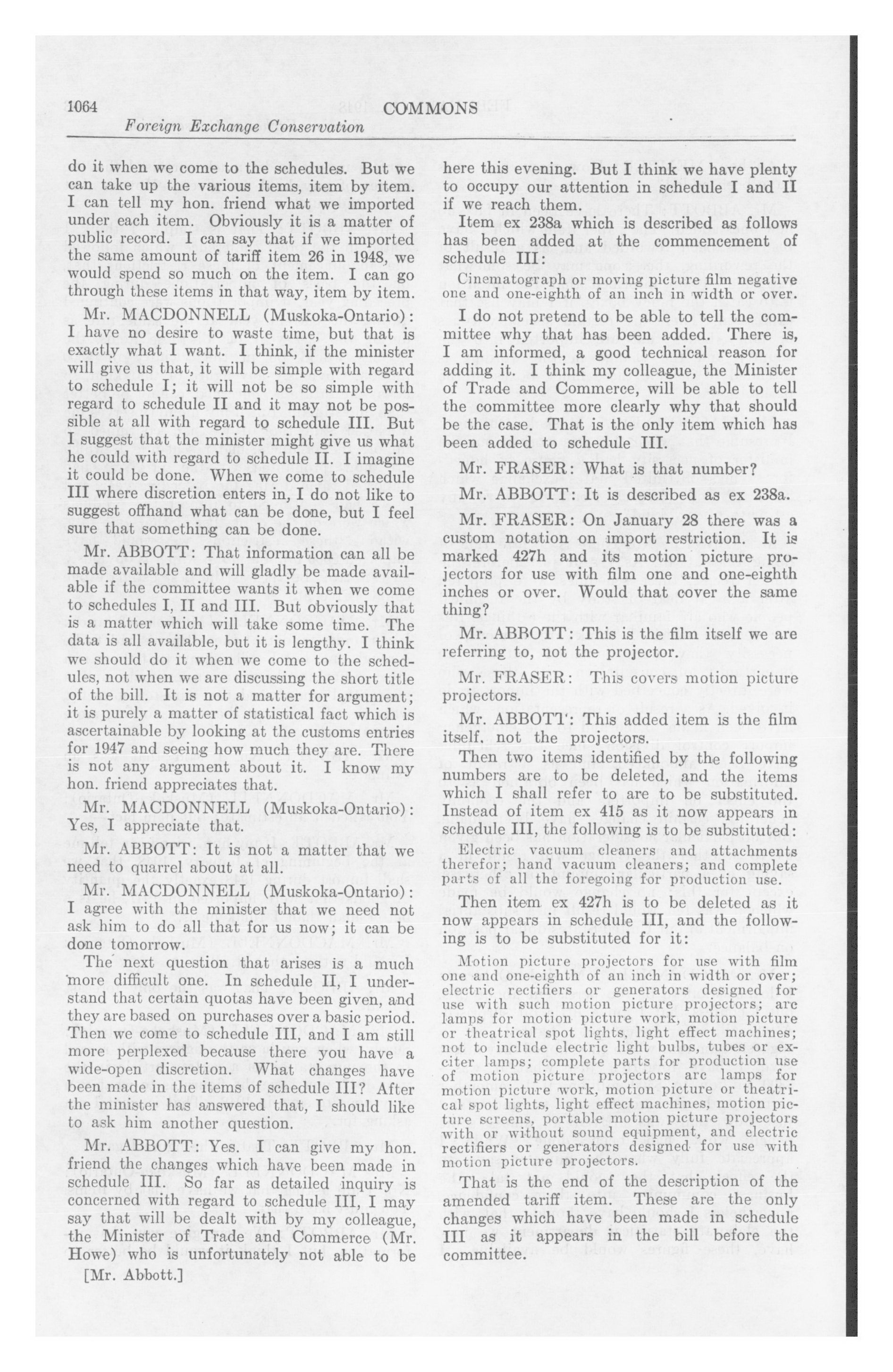 1064
COMMONS
Foreign Exchange Conservation

do it when we come to the schedules. But we can take up the various items, item by item. I can tell my hon. friend what we imported under each item. Obviously it is a matter of public record. I can say that if we imported the same amount of tariff item 26 in 1948, we would spend so much on the item. I can go through these items in that way, item by item.

Mr. MACDONNELL (Muskoka-Ontario): I have no desire to waste time, but that is exactly what I want. I think, if the minister will give us that, it will be simple with regard to schedule I; it will not be so simple with regard to schedule II and it may not be possible at all with regard to schedule III. But I suggest that the minister might give us what he could with regard to schedule II. I imagine it could be done. When we come to schedule III where discretion enters in, I do not like to suggest offhand what can be done, but I feel sure that something can be done.

Mr. ABBOTT: That information can all be made available and will gladly be made available if the committee wants it when we come to schedules I, II and III. But obviously that is a matter which will take some time. The data is all available, but it is lengthy. I think we should do it when we come to the schedules, not when we are discussing the short title of the bill. It is not a matter for argument; it is purely a matter of statistical fact which is ascertainable by looking at the customs entries for 1947 and seeing how much they are. There is not any argument about it. I know my hon. friend appreciates that.

Mr. MACDONNELL (Muskoka-Ontario): Yes, I appreciate that.

Mr. ABBOTT: It is not a matter that we need to quarrel about at all.

Mr. MACDONNELL (Muskoka-Ontario): I agree with the minister that we need not ask him to do all that for us now; it can be done tomorrow.

The next question that arises is a much more difficult one. In schedule II, I understand that certain quotas have been given, and they are based on purchases over a basic period. Then we come to schedule III, and I am still more perplexed because there you have a wide-open discretion. What changes have been made in the items of schedule III? After the minister has answered that, I should like to ask him another question.

Mr. ABBOTT: Yes. I can give my hon. friend the changes which have been made in schedule III. So far as detailed inquiry is concerned with regard to schedule III, I may say that will be dealt with by my colleague, the Minister of Trade and Commerce (Mr. Howe) who is unfortunately not able to be

[Mr. Abbott.]

here this evening. But I think we have plenty to occupy our attention in schedule I and II if we reach them.

Item ex 238a which is described as follows has been added at the commencement of schedule III:

Cinematograph or moving picture film negative one and one-eighth of an inch in width or over.

I do not pretend to be able to tell the committee why that has been added. There is, I am informed, a good technical reason for adding it. I think my colleague, the Minister of Trade and Commerce, will be able to tell the committee more clearly why that should be the case. That is the only item which has been added to schedule III.

Mr. FRASER: What is that number?

Mr. ABBOTT: It is described as ex 238a.

Mr. FRASER: On January 28 there was a custom notation on import restriction. It is marked 427h and its motion picture projectors for use with film one and one-eighth inches or over. Would that cover the same thing?

Mr. ABBOTT: This is the film itself we are referring to, not the projector.

Mr. FRASER: This covers motion picture projectors.

Mr. ABBOTT: This added item is the film itself, not the projectors.

Then two items identified by the following numbers are to be deleted, and the items which I shall refer to are to be substituted. Instead of item ex 415 as it now appears in schedule III, the following is to be substituted:

Electric vacuum cleaners and attachments therefor; hand vacuum cleaners; and complete parts of all the foregoing for production use.

Then item ex 427h is to be deleted as it now appears in schedule III, and the following is to be substituted for it:

Motion picture projectors for use with film one and one-eighth of an inch in width or over; electric rectifiers or generators designed for use with such motion picture projectors; arc lamps for motion picture work, motion picture or theatrical spot lights, light effect machines; not to include electric light bulbs, tubes or exciter lamps; complete parts for production use of motion picture projectors arc lamps for motion picture work, motion picture or theatrical spot lights, light effect machines, motion picture screens, portable motion picture projectors with or without sound equipment, and electric rectifiers or generators designed for use with motion picture projectors.

That is the end of the description of the amended tariff item. These are the only changes which have been made in schedule III as it appears in the bill before the committee.